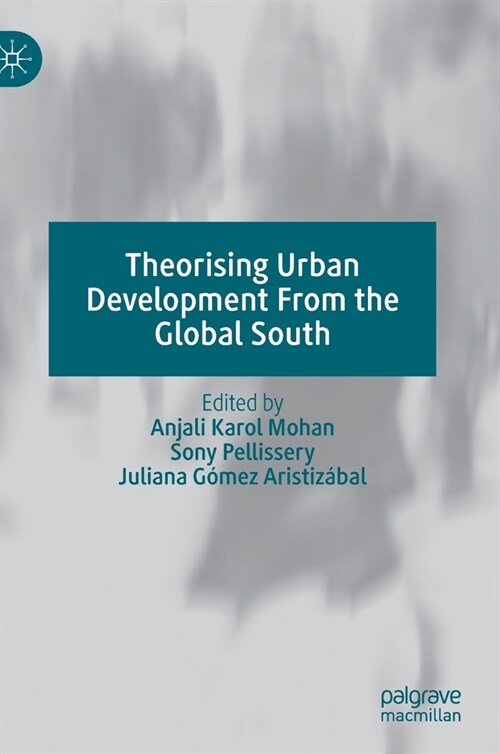 Theorising Urban Development From the Global South

Edited by
Anjali Karol Mohan
Sony Pellissery
Juliana Gómez Aristizábal

palgrave
macmillan